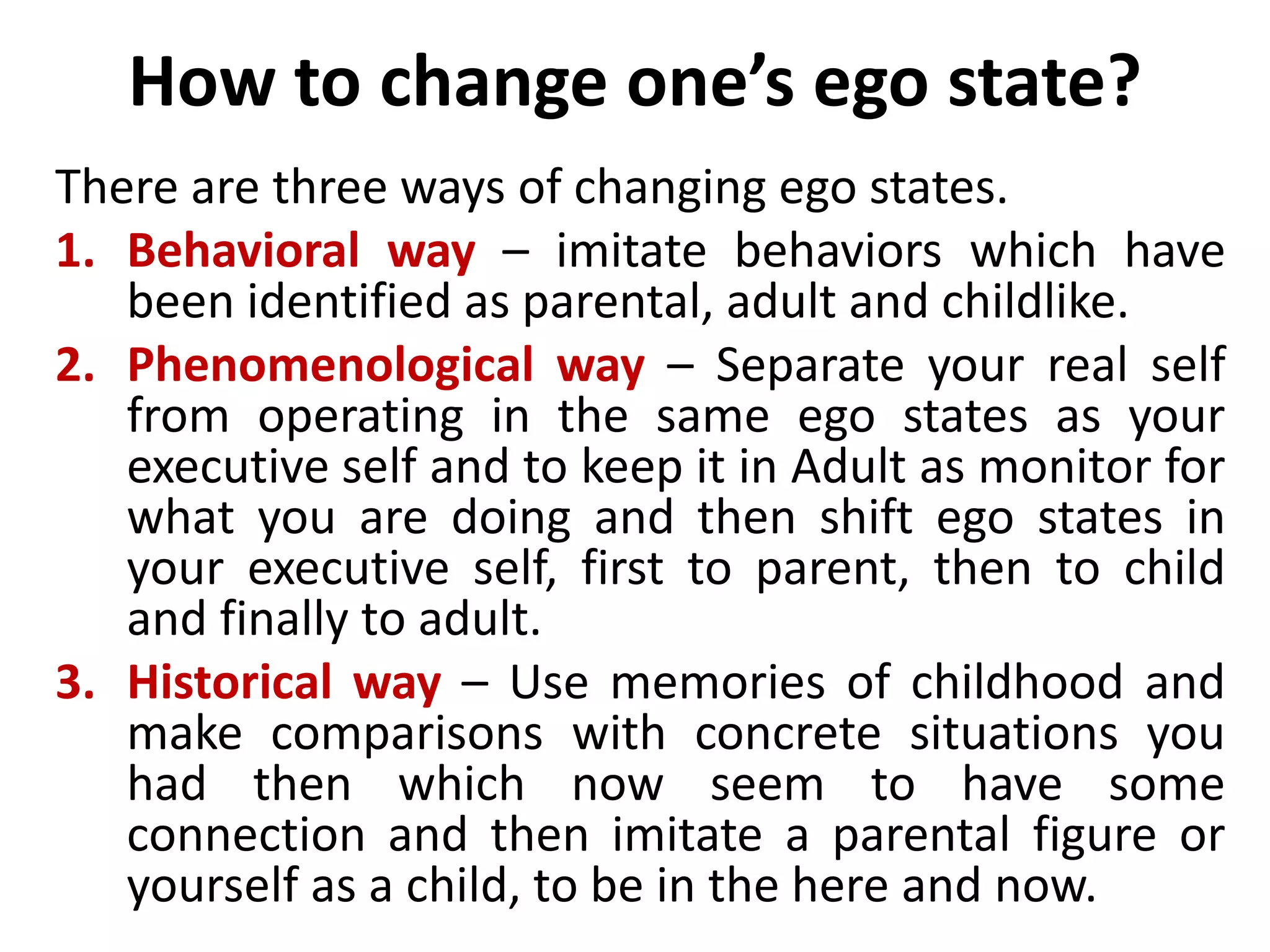 How to change one’s ego state?

There are three ways of changing ego states.

1. Behavioral way – imitate behaviors which have been identified as parental, adult and childlike.

2. Phenomenological way – Separate your real self from operating in the same ego states as your executive self and to keep it in Adult as monitor for what you are doing and then shift ego states in your executive self, first to parent, then to child and finally to adult.

3. Historical way – Use memories of childhood and make comparisons with concrete situations you had then which now seem to have some connection and then imitate a parental figure or yourself as a child, to be in the here and now.